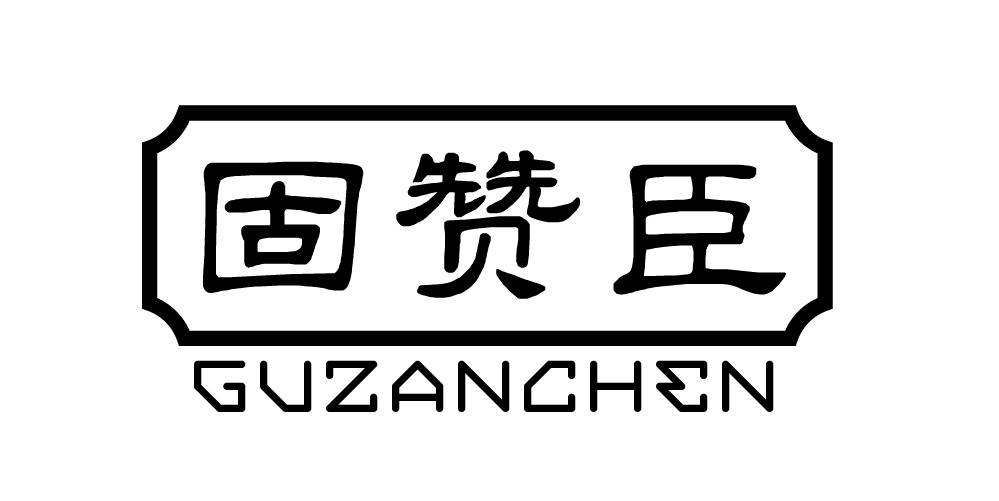 固赞臣

GUZANCHEN